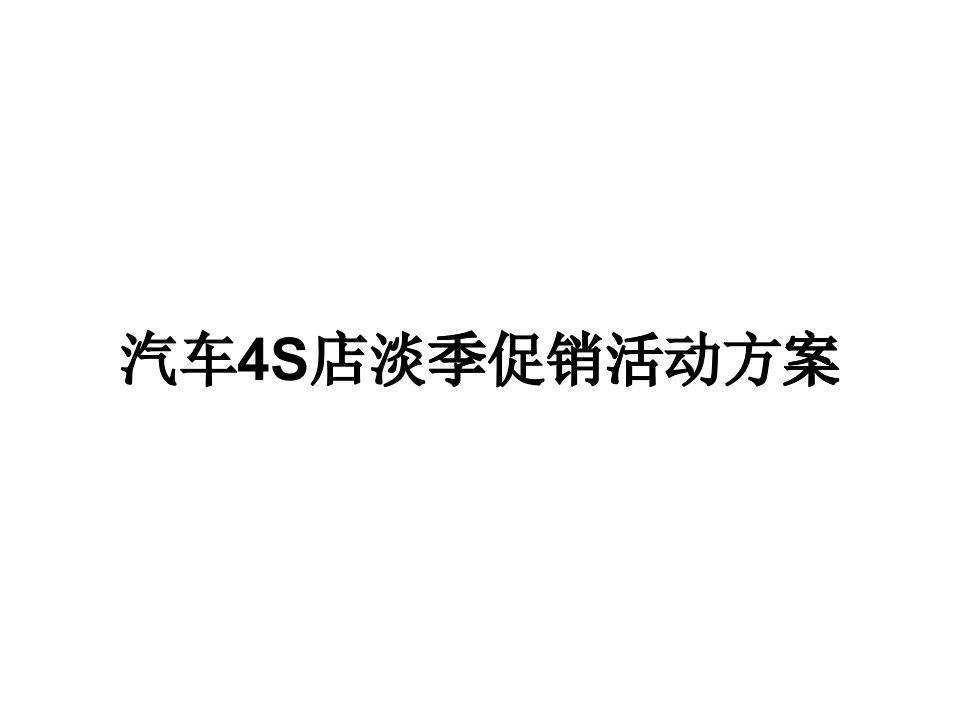 汽车4S店淡季促销活动方案